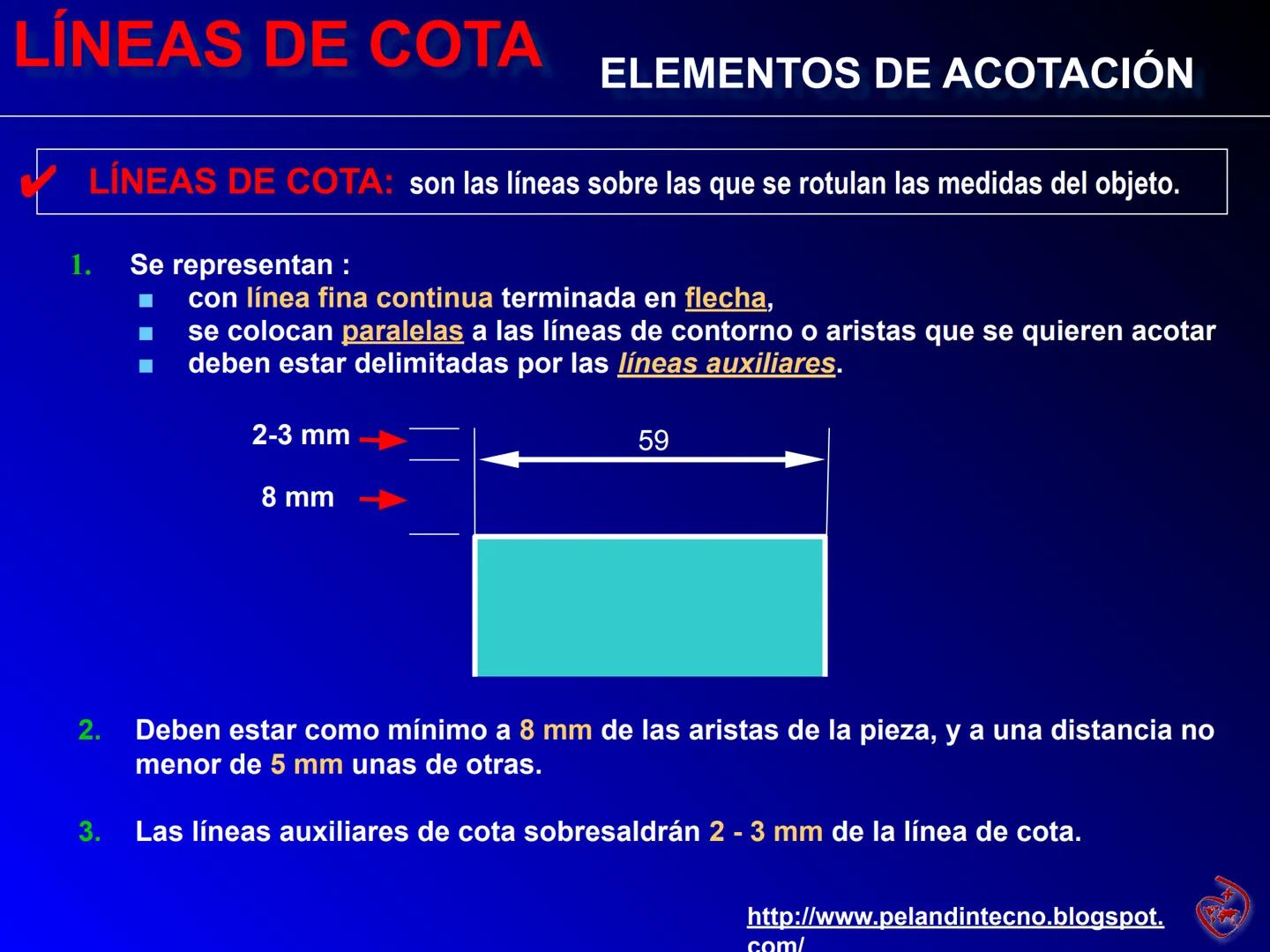 LÍNEAS DE COTA

ELEMENTOS DE ACOTACIÓN

✔ LÍNEAS DE COTA: son las líneas sobre las que se rotulan las medidas del objeto.

1. Se representan :
■ con línea fina continua terminada en flecha,
■ se colocan paralelas a las líneas de contorno o aristas que se quieren acotar
■ deben estar delimitadas por las líneas auxiliares.

2-3 mm
8 mm
59

2. Deben estar como mínimo a 8 mm de las aristas de la pieza, y a una distancia no menor de 5 mm unas de otras.

3. Las líneas auxiliares de cota sobresaldrán 2 - 3 mm de la línea de cota.

http://www.pelandintecno.blogspot.com/